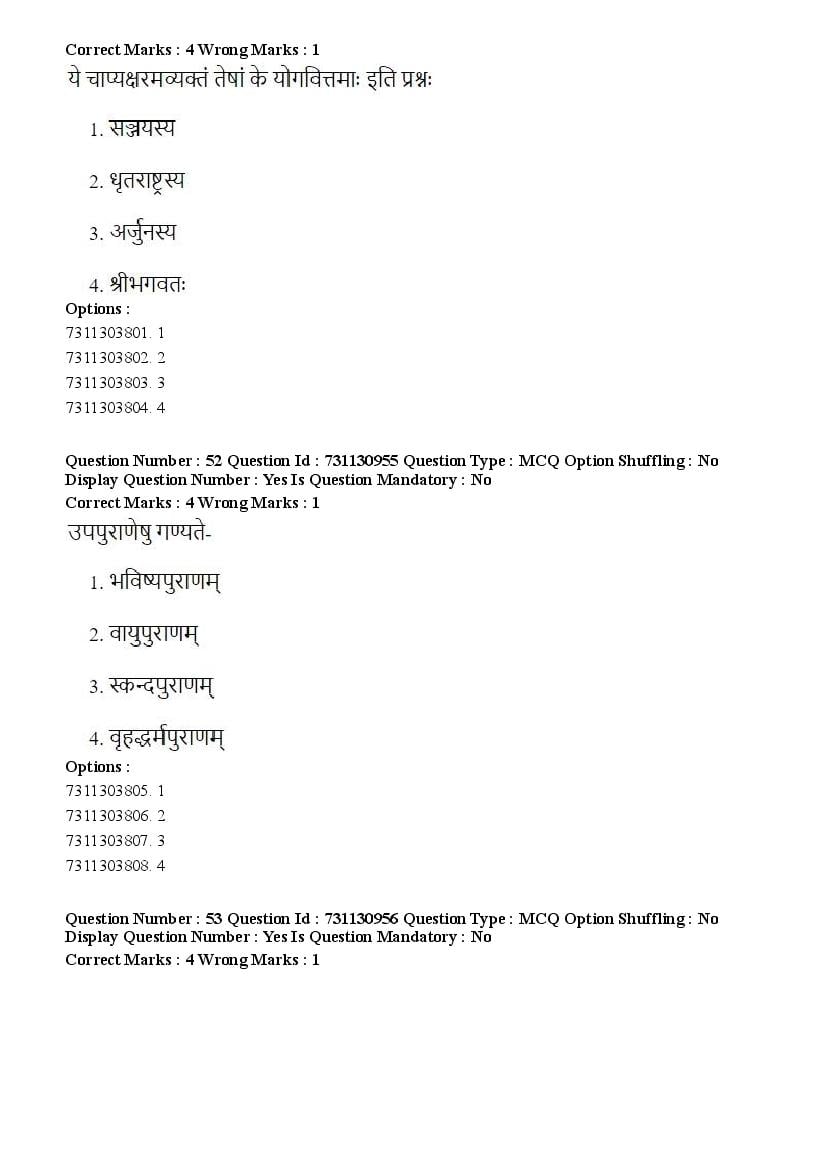 Correct Marks : 4 Wrong Marks : 1
ये चाप्यक्षरमव्यक्तं तेषां के योगवित्तमाः इति प्रश्नः

1. सञ्जयस्य

2. धृतराष्ट्रस्य

3. अर्जुनस्य

4. श्रीभगवतः

Options :
7311303801. 1
7311303802. 2
7311303803. 3
7311303804. 4

Question Number : 52 Question Id : 731130955 Question Type : MCQ Option Shuffling : No Display Question Number : Yes Is Question Mandatory : No
Correct Marks : 4 Wrong Marks : 1
उपपुराणेषु गण्यते-

1. भविष्यपुराणम्

2. वायुपुराणम्

3. स्कन्दपुराणम्

4. वृहद्धर्मपुराणम्

Options :
7311303805. 1
7311303806. 2
7311303807. 3
7311303808. 4

Question Number : 53 Question Id : 731130956 Question Type : MCQ Option Shuffling : No Display Question Number : Yes Is Question Mandatory : No
Correct Marks : 4 Wrong Marks : 1